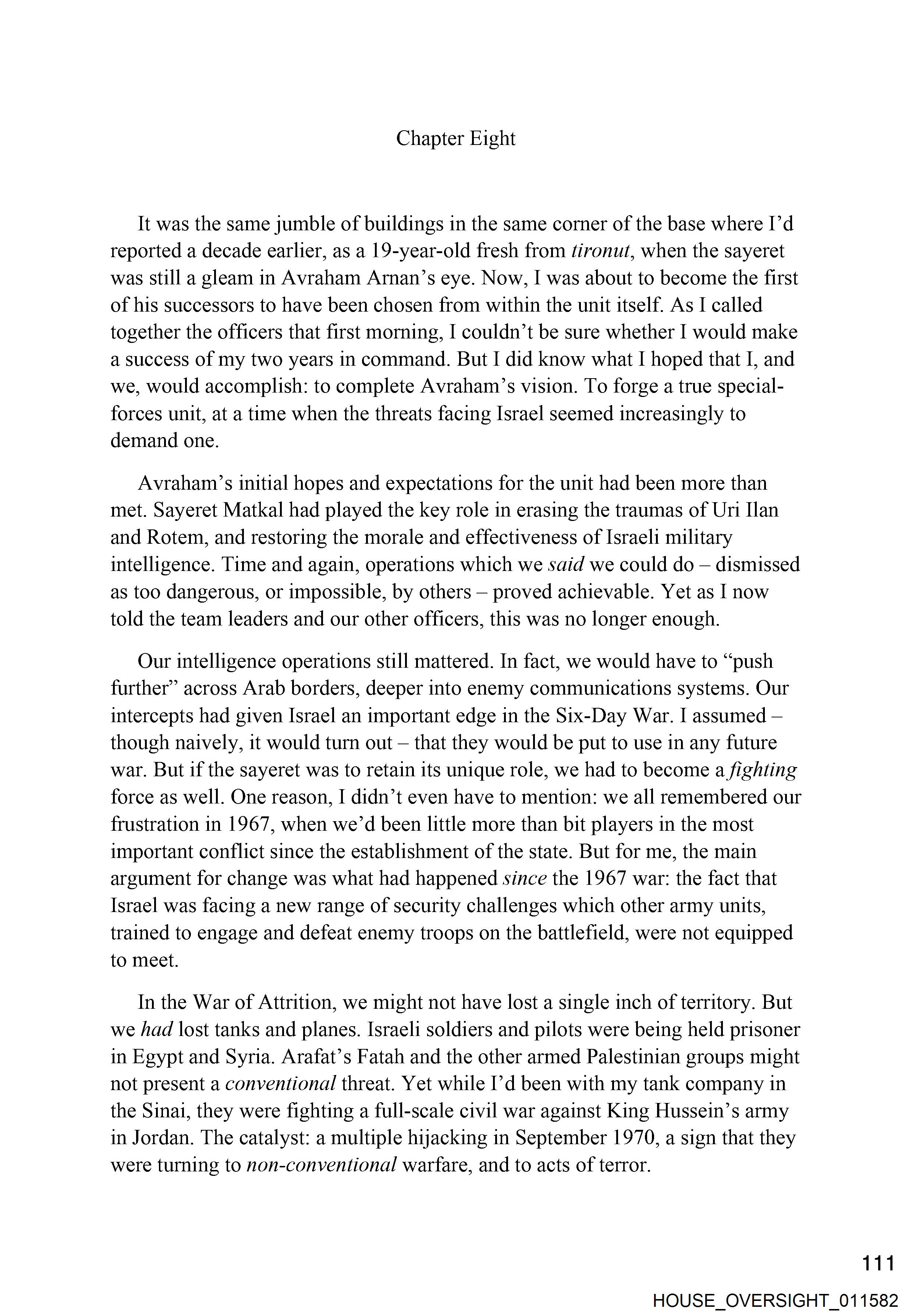 Chapter Eight

It was the same jumble of buildings in the same corner of the base where I'd reported a decade earlier, as a 19-year-old fresh from tironut, when the sayeret was still a gleam in Avraham Arnan's eye. Now, I was about to become the first of his successors to have been chosen from within the unit itself. As I called together the officers that first morning, I couldn't be sure whether I would make a success of my two years in command. But I did know what I hoped that I, and we, would accomplish: to complete Avraham's vision. To forge a true special-forces unit, at a time when the threats facing Israel seemed increasingly to demand one.

Avraham's initial hopes and expectations for the unit had been more than met. Sayeret Matkal had played the key role in erasing the traumas of Uri Ilan and Rotem, and restoring the morale and effectiveness of Israeli military intelligence. Time and again, operations which we said we could do – dismissed as too dangerous, or impossible, by others – proved achievable. Yet as I now told the team leaders and our other officers, this was no longer enough.

Our intelligence operations still mattered. In fact, we would have to "push further" across Arab borders, deeper into enemy communications systems. Our intercepts had given Israel an important edge in the Six-Day War. I assumed – though naively, it would turn out – that they would be put to use in any future war. But if the sayeret was to retain its unique role, we had to become a fighting force as well. One reason, I didn't even have to mention: we all remembered our frustration in 1967, when we'd been little more than bit players in the most important conflict since the establishment of the state. But for me, the main argument for change was what had happened since the 1967 war: the fact that Israel was facing a new range of security challenges which other army units, trained to engage and defeat enemy troops on the battlefield, were not equipped to meet.

In the War of Attrition, we might not have lost a single inch of territory. But we had lost tanks and planes. Israeli soldiers and pilots were being held prisoner in Egypt and Syria. Arafat's Fatah and the other armed Palestinian groups might not present a conventional threat. Yet while I'd been with my tank company in the Sinai, they were fighting a full-scale civil war against King Hussein's army in Jordan. The catalyst: a multiple hijacking in September 1970, a sign that they were turning to non-conventional warfare, and to acts of terror.

111

HOUSE_OVERSIGHT_011582